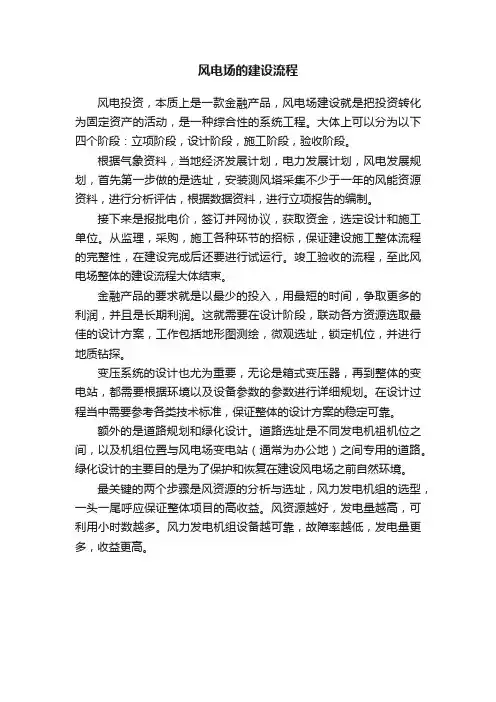 风电场的建设流程

风电投资，本质上是一款金融产品，风电场建设就是把投资转化为固定资产的活动，是一种综合性的系统工程。大体上可以分为以下四个阶段：立项阶段，设计阶段，施工阶段，验收阶段。

根据气象资料，当地经济发展计划，电力发展计划，风电发展规划，首先第一步做的是选址，安装测风塔采集不少于一年的风能资源资料，进行分析评估，根据数据资料，进行立项报告的编制。

接下来是报批电价，签订并网协议，获取资金，选定设计和施工单位。从监理，采购，施工各种环节的招标，保证建设施工整体流程的完整性，在建设完成后还要进行试运行。竣工验收的流程，至此风电场整体的建设流程大体结束。

金融产品的要求就是以最少的投入，用最短的时间，争取更多的利润，并且是长期利润。这就需要在设计阶段，联动各方资源选取最佳的设计方案，工作包括地形图测绘，微观选址，锁定机位，并进行地质钻探。

变压系统的设计也尤为重要，无论是箱式变压器，再到整体的变电站，都需要根据环境以及设备参数的参数进行详细规划。在设计过程当中需要参考各类技术标准，保证整体的设计方案的稳定可靠。

额外的是道路规划和绿化设计。道路选址是不同发电机组机位之间，以及机组位置与风电场变电站（通常为办公地）之间专用的道路。绿化设计的主要目的是为了保护和恢复在建设风电场之前自然环境。

最关键的两个步骤是风资源的分析与选址，风力发电机组的选型，一头一尾呼应保证整体项目的高收益。风资源越好，发电量越高，可利用小时数越多。风力发电机组设备越可靠，故障率越低，发电量更多，收益更高。